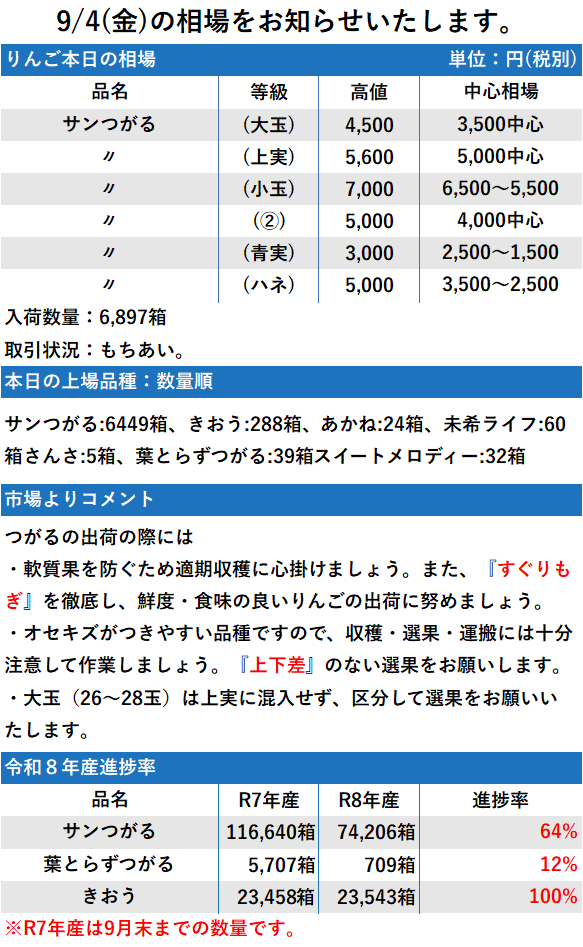 9/4(金)の相場をお知らせいたします。

りんご本日の相場　単位：円(税別)

| 品名 | 等級 | 高値 | 中心相場 |
|---|---|---|---|
| サンつがる | (大玉) | 4,500 | 3,500中心 |
| 〃 | (上実) | 5,600 | 5,000中心 |
| 〃 | (小玉) | 7,000 | 6,500～5,500 |
| 〃 | (②) | 5,000 | 4,000中心 |
| 〃 | (青実) | 3,000 | 2,500～1,500 |
| 〃 | (ハネ) | 5,000 | 3,500～2,500 |

入荷数量：6,897箱
取引状況：もちあい。

本日の上場品種：数量順

サンつがる:6449箱、きおう:288箱、あかね:24箱、未希ライフ:60箱さんさ:5箱、葉とらずつがる:39箱スイートメロディー:32箱

市場よりコメント

つがるの出荷の際には
・軟質果を防ぐため適期収穫に心掛けましょう。また、『すぐりもぎ』を徹底し、鮮度・食味の良いりんごの出荷に努めましょう。
・オセキズがつきやすい品種ですので、収穫・選果・運搬には十分注意して作業しましょう。『上下差』のない選果をお願いします。
・大玉（26～28玉）は上実に混入せず、区分して選果をお願いいたします。

令和８年産進捗率

| 品名 | R7年産 | R8年産 | 進捗率 |
|---|---|---|---|
| サンつがる | 116,640箱 | 74,206箱 | 64% |
| 葉とらずつがる | 5,707箱 | 709箱 | 12% |
| きおう | 23,458箱 | 23,543箱 | 100% |

※R7年産は9月末までの数量です。